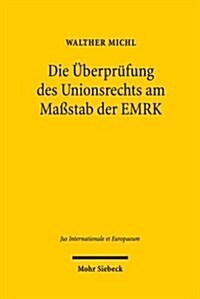 WALTHER MICHL

Die Überprüfung des Unionsrechts am Maßstab der EMRK

Jus Internationale et Europaeum

Mohr Siebeck